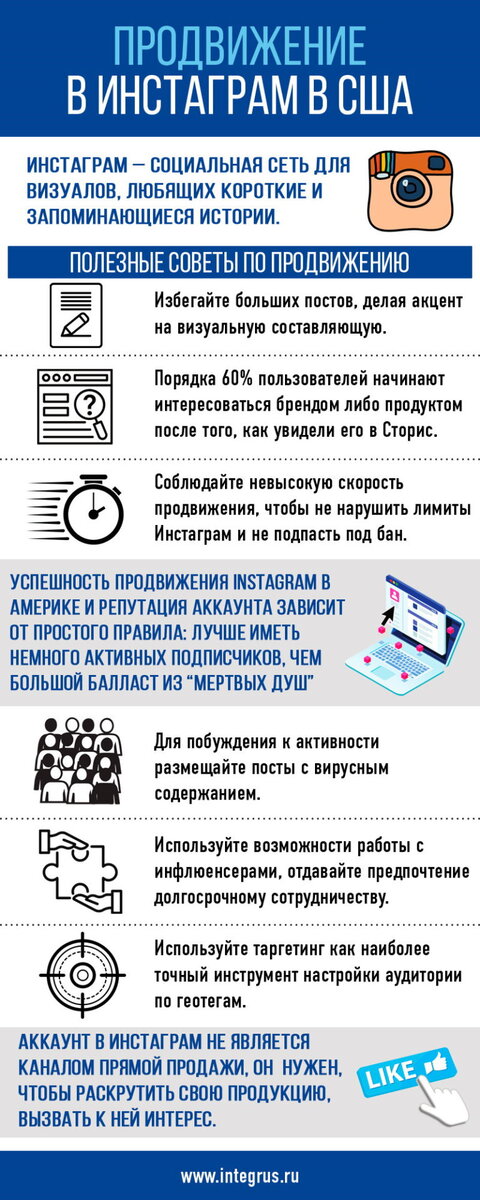 ПРОДВИЖЕНИЕ
В ИНСТАГРАМ В США

ИНСТАГРАМ — СОЦИАЛЬНАЯ СЕТЬ ДЛЯ ВИЗУАЛОВ, ЛЮБЯЩИХ КОРОТКИЕ И ЗАПОМИНАЮЩИЕСЯ ИСТОРИИ.

ПОЛЕЗНЫЕ СОВЕТЫ ПО ПРОДВИЖЕНИЮ

Избегайте больших постов, делая акцент на визуальную составляющую.

Порядка 60% пользователей начинают интересоваться брендом либо продуктом после того, как увидели его в Сторис.

Соблюдайте невысокую скорость продвижения, чтобы не нарушить лимиты Инстаграм и не подпасть под бан.

УСПЕШНОСТЬ ПРОДВИЖЕНИЯ INSTAGRAM В АМЕРИКЕ И РЕПУТАЦИЯ АККАУНТА ЗАВИСИТ ОТ ПРОСТОГО ПРАВИЛА: ЛУЧШЕ ИМЕТЬ НЕМНОГО АКТИВНЫХ ПОДПИСЧИКОВ, ЧЕМ БОЛЬШОЙ БАЛЛАСТ ИЗ "МЕРТВЫХ ДУШ"

Для побуждения к активности размещайте посты с вирусным содержанием.

Используйте возможности работы с инфлюенсерами, отдавайте предпочтение долгосрочному сотрудничеству.

Используйте таргетинг как наиболее точный инструмент настройки аудитории по геотегам.

АККАУНТ В ИНСТАГРАМ НЕ ЯВЛЯЕТСЯ КАНАЛОМ ПРЯМОЙ ПРОДАЖИ, ОН НУЖЕН, ЧТОБЫ РАСКРУТИТЬ СВОЮ ПРОДУКЦИЮ, ВЫЗВАТЬ К НЕЙ ИНТЕРЕС.

LIKE

www.integrus.ru